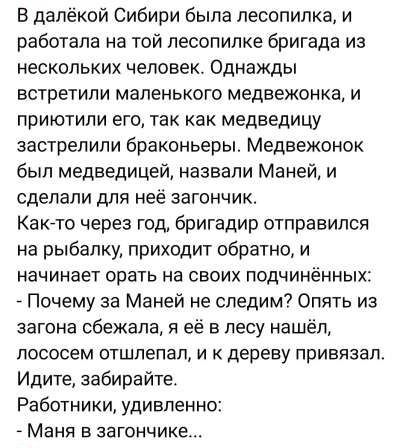 В далёкой Сибири была лесопилка, и работала на той лесопилке бригада из нескольких человек. Однажды встретили маленького медвежонка, и приютили его, так как медведицу застрелили браконьеры. Медвежонок был медведицей, назвали Маней, и сделали для неё загончик.
Как-то через год, бригадир отправился на рыбалку, приходит обратно, и начинает орать на своих подчинённых:
- Почему за Маней не следим? Опять из загона сбежала, я её в лесу нашёл, лососем отшлепал, и к дереву привязал. Идите, забирайте.
Работники, удивленно:
- Маня в загончике...